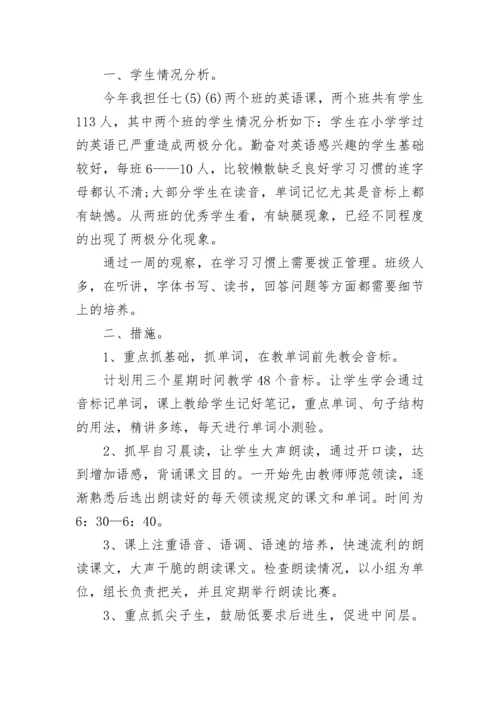 一、学生情况分析。

今年我担任七(5)(6)两个班的英语课，两个班共有学生113人，其中两个班的学生情况分析如下：学生在小学学过的英语已严重造成两极分化。勤奋对英语感兴趣的学生基础较好，每班6——10人，比较懒散缺乏良好学习习惯的连字母都认不清;大部分学生在读音，单词记忆尤其是音标上都有缺憾。从两班的优秀学生看，有缺腿现象，已经不同程度的出现了两极分化现象。

通过一周的观察，在学习习惯上需要拨正管理。班级人多，在听讲，字体书写、读书，回答问题等方面都需要细节上的培养。

二、措施。

1、重点抓基础，抓单词，在教单词前先教会音标。

计划用三个星期时间教学48个音标。让学生学会通过音标记单词，课上教给学生记好笔记，重点单词、句子结构的用法，精讲多练，每天进行单词小测验。

2、抓早自习晨读，让学生大声朗读，通过开口读，达到增加语感，背诵课文目的。一开始先由教师师范领读，逐渐熟悉后选出朗读好的每天领读规定的课文和单词。时间为6：30—6：40。

3、课上注重语音、语调、语速的培养，快速流利的朗读课文，大声干脆的朗读课文。检查朗读情况，以小组为单位，组长负责把关，并且定期举行朗读比赛。

3、重点抓尖子生，鼓励低要求后进生，促进中间层。